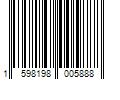 1 598198 005888